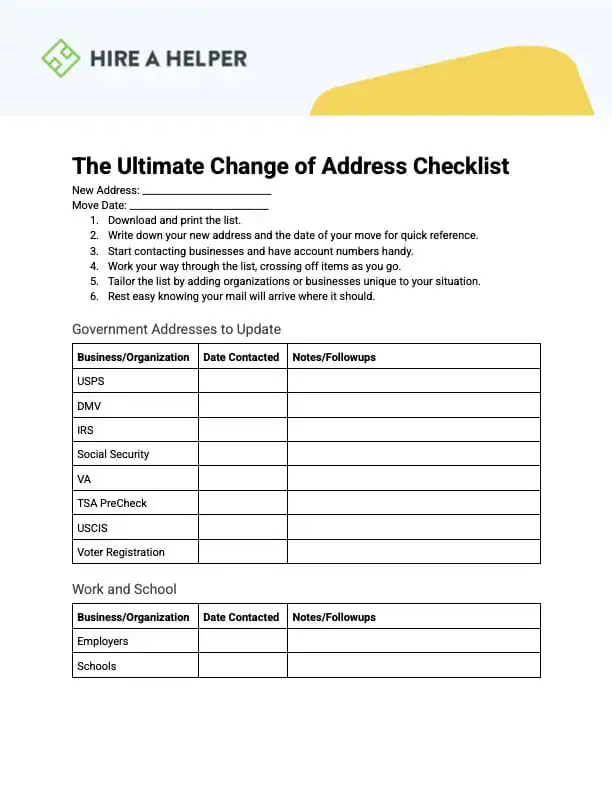 HIRE A HELPER

The Ultimate Change of Address Checklist

New Address: ______________________
Move Date: ______________________

1. Download and print the list.
2. Write down your new address and the date of your move for quick reference.
3. Start contacting businesses and have account numbers handy.
4. Work your way through the list, crossing off items as you go.
5. Tailor the list by adding organizations or businesses unique to your situation.
6. Rest easy knowing your mail will arrive where it should.

Government Addresses to Update

| Business/Organization | Date Contacted | Notes/Followups |
|---|---|---|
| USPS | | |
| DMV | | |
| IRS | | |
| Social Security | | |
| VA | | |
| TSA PreCheck | | |
| USCIS | | |
| Voter Registration | | |

Work and School

| Business/Organization | Date Contacted | Notes/Followups |
|---|---|---|
| Employers | | |
| Schools | | |